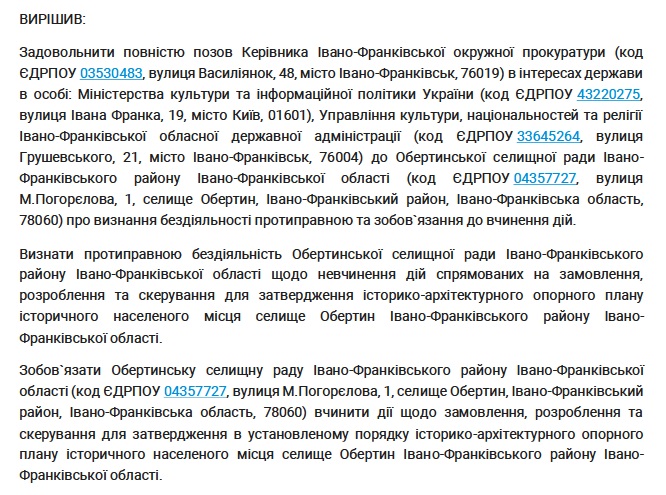 ВИРІШИВ:

Задовольнити повністю позов Керівника Івано-Франківської окружної прокуратури (код ЄДРПОУ 03530483, вулиця Василіянок, 48, місто Івано-Франківськ, 76019) в інтересах держави в особі: Міністерства культури та інформаційної політики України (код ЄДРПОУ 43220275, вулиця Івана Франка, 19, місто Київ, 01601), Управління культури, національностей та релігії Івано-Франківської обласної державної адміністрації (код ЄДРПОУ 33645264, вулиця Грушевського, 21, місто Івано-Франківськ, 76004) до Обертинської селищної ради Івано-Франківського району Івано-Франківської області (код ЄДРПОУ 04357727, вулиця М.Погорєлова, 1, селище Обертин, Івано-Франківський район, Івано-Франківська область, 78060) про визнання бездіяльності протиправною та зобов`язання до вчинення дій.

Визнати протиправною бездіяльність Обертинської селищної ради Івано-Франківського району Івано-Франківської області щодо невчинення дій спрямованих на замовлення, розроблення та скерування для затвердження історико-архітектурного опорного плану історичного населеного місця селище Обертин Івано-Франківського району Івано-Франківської області.

Зобов`язати Обертинську селищну раду Івано-Франківського району Івано-Франківської області (код ЄДРПОУ 04357727, вулиця М.Погорєлова, 1, селище Обертин, Івано-Франківський район, Івано-Франківська область, 78060) вчинити дії щодо замовлення, розроблення та скерування для затвердження в установленому порядку історико-архітектурного опорного плану історичного населеного місця селище Обертин Івано-Франківського району Івано-Франківської області.